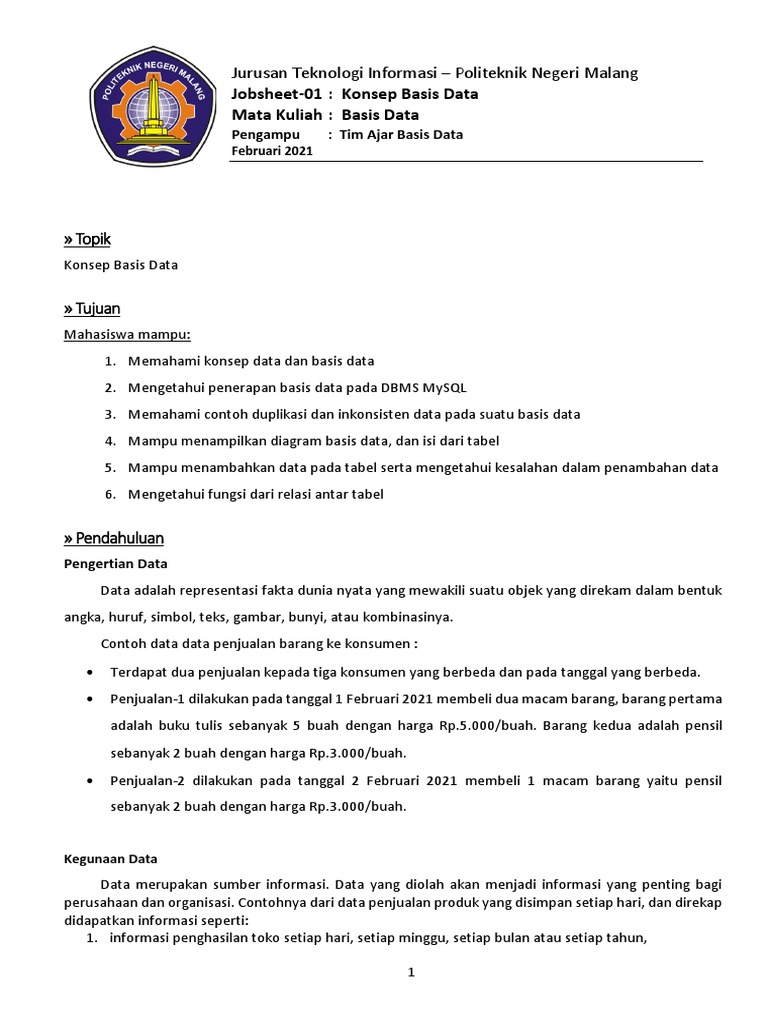 POLITEKNIK NEGERI MALANG

Jurusan Teknologi Informasi – Politeknik Negeri Malang
Jobsheet-01 : Konsep Basis Data
Mata Kuliah : Basis Data
Pengampu : Tim Ajar Basis Data
Februari 2021

» Topik

Konsep Basis Data

» Tujuan

Mahasiswa mampu:

1. Memahami konsep data dan basis data
2. Mengetahui penerapan basis data pada DBMS MySQL
3. Memahami contoh duplikasi dan inkonsisten data pada suatu basis data
4. Mampu menampilkan diagram basis data, dan isi dari tabel
5. Mampu menambahkan data pada tabel serta mengetahui kesalahan dalam penambahan data
6. Mengetahui fungsi dari relasi antar tabel

» Pendahuluan

Pengertian Data

Data adalah representasi fakta dunia nyata yang mewakili suatu objek yang direkam dalam bentuk angka, huruf, simbol, teks, gambar, bunyi, atau kombinasinya.

Contoh data data penjualan barang ke konsumen :

• Terdapat dua penjualan kepada tiga konsumen yang berbeda dan pada tanggal yang berbeda.
• Penjualan-1 dilakukan pada tanggal 1 Februari 2021 membeli dua macam barang, barang pertama adalah buku tulis sebanyak 5 buah dengan harga Rp.5.000/buah. Barang kedua adalah pensil sebanyak 2 buah dengan harga Rp.3.000/buah.
• Penjualan-2 dilakukan pada tanggal 2 Februari 2021 membeli 1 macam barang yaitu pensil sebanyak 2 buah dengan harga Rp.3.000/buah.

Kegunaan Data

Data merupakan sumber informasi. Data yang diolah akan menjadi informasi yang penting bagi perusahaan dan organisasi. Contohnya dari data penjualan produk yang disimpan setiap hari, dan direkap didapatkan informasi seperti:
1. informasi penghasilan toko setiap hari, setiap minggu, setiap bulan atau setiap tahun,

1